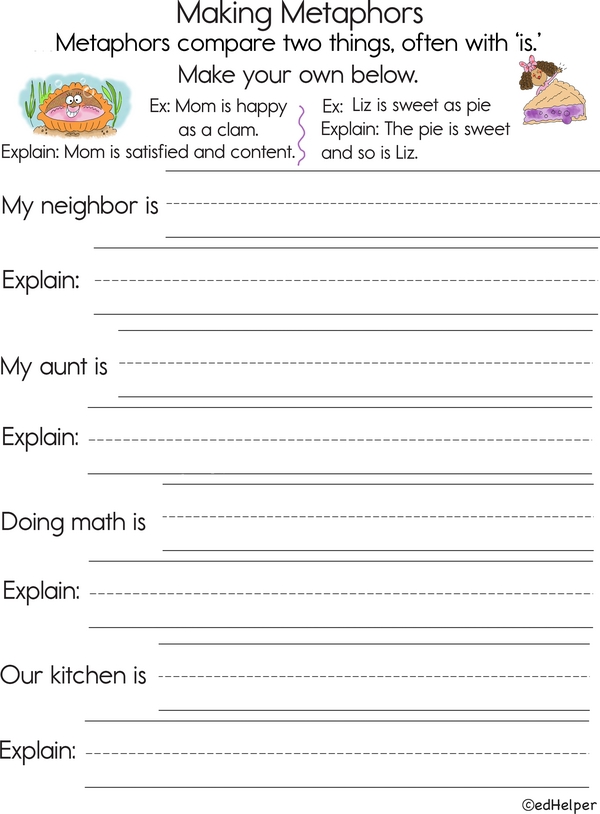 Making Metaphors

Metaphors compare two things, often with 'is.'

Make your own below.

Ex: Mom is happy as a clam.

Explain: Mom is satisfied and content.

Ex: Liz is sweet as pie

Explain: The pie is sweet and so is Liz.

My neighbor is ____

Explain: ____

My aunt is ____

Explain: ____

Doing math is ____

Explain: ____

Our kitchen is ____

Explain: ____

©edHelper